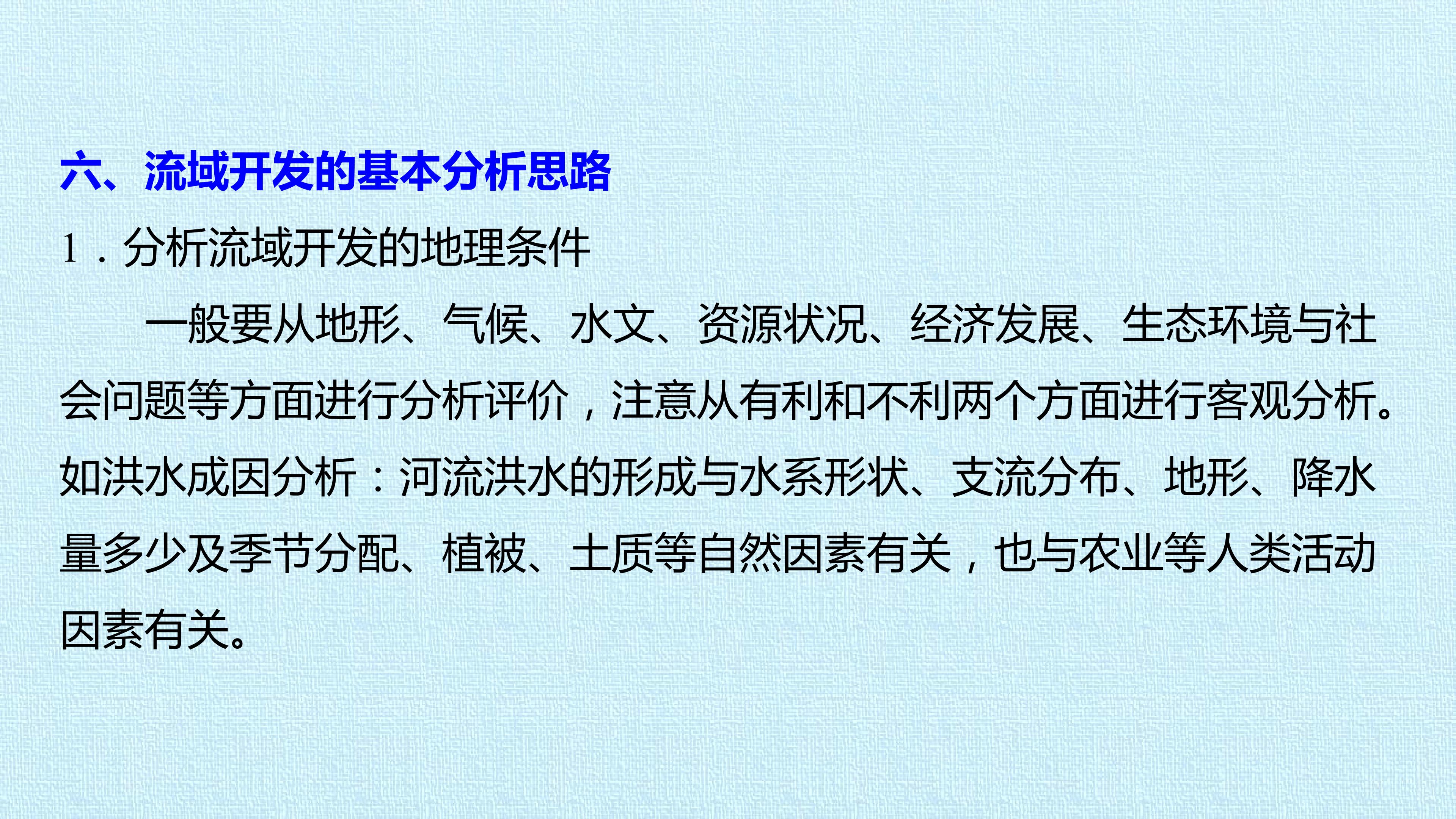 六、流域开发的基本分析思路

1.分析流域开发的地理条件

一般要从地形、气候、水文、资源状况、经济发展、生态环境与社会问题等方面进行分析评价，注意从有利和不利两个方面进行客观分析。如洪水成因分析：河流洪水的形成与水系形状、支流分布、地形、降水量多少及季节分配、植被、土质等自然因素有关，也与农业等人类活动因素有关。